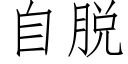 自脱